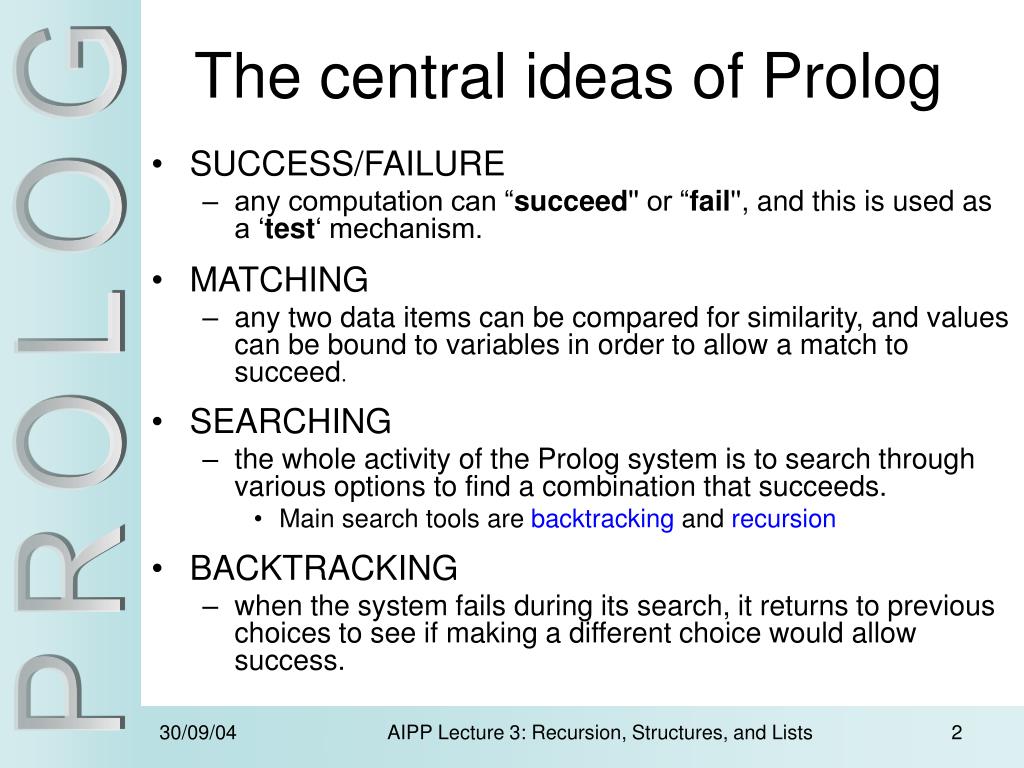 PROLOG

The central ideas of Prolog

• SUCCESS/FAILURE
– any computation can “succeed" or “fail", and this is used as a ‘test‘ mechanism.

• MATCHING
– any two data items can be compared for similarity, and values can be bound to variables in order to allow a match to succeed.

• SEARCHING
– the whole activity of the Prolog system is to search through various options to find a combination that succeeds.
• Main search tools are backtracking and recursion

• BACKTRACKING
– when the system fails during its search, it returns to previous choices to see if making a different choice would allow success.

30/09/04 AIPP Lecture 3: Recursion, Structures, and Lists 2